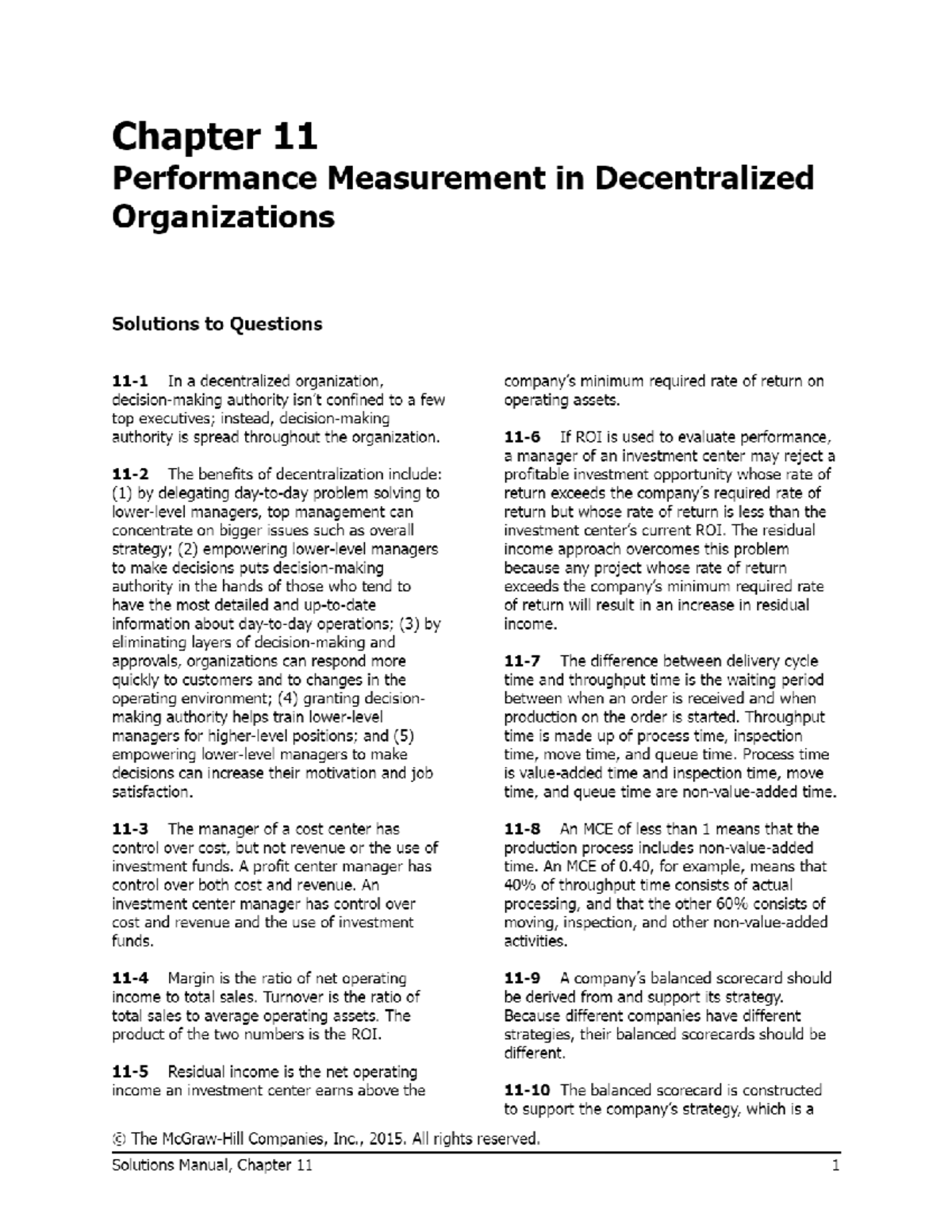 Chapter 11
Performance Measurement in Decentralized Organizations

Solutions to Questions

11-1 In a decentralized organization, decision-making authority isn't confined to a few top executives; instead, decision-making authority is spread throughout the organization.

11-2 The benefits of decentralization include: (1) by delegating day-to-day problem solving to lower-level managers, top management can concentrate on bigger issues such as overall strategy; (2) empowering lower-level managers to make decisions puts decision-making authority in the hands of those who tend to have the most detailed and up-to-date information about day-to-day operations; (3) by eliminating layers of decision-making and approvals, organizations can respond more quickly to customers and to changes in the operating environment; (4) granting decision-making authority helps train lower-level managers for higher-level positions; and (5) empowering lower-level managers to make decisions can increase their motivation and job satisfaction.

11-3 The manager of a cost center has control over cost, but not revenue or the use of investment funds. A profit center manager has control over both cost and revenue. An investment center manager has control over cost and revenue and the use of investment funds.

11-4 Margin is the ratio of net operating income to total sales. Turnover is the ratio of total sales to average operating assets. The product of the two numbers is the ROI.

11-5 Residual income is the net operating income an investment center earns above the company's minimum required rate of return on operating assets.

11-6 If ROI is used to evaluate performance, a manager of an investment center may reject a profitable investment opportunity whose rate of return exceeds the company's required rate of return but whose rate of return is less than the investment center's current ROI. The residual income approach overcomes this problem because any project whose rate of return exceeds the company's minimum required rate of return will result in an increase in residual income.

11-7 The difference between delivery cycle time and throughput time is the waiting period between when an order is received and when production on the order is started. Throughput time is made up of process time, inspection time, move time, and queue time. Process time is value-added time and inspection time, move time, and queue time are non-value-added time.

11-8 An MCE of less than 1 means that the production process includes non-value-added time. An MCE of 0.40, for example, means that 40% of throughput time consists of actual processing, and that the other 60% consists of moving, inspection, and other non-value-added activities.

11-9 A company's balanced scorecard should be derived from and support its strategy. Because different companies have different strategies, their balanced scorecards should be different.

11-10 The balanced scorecard is constructed to support the company's strategy, which is a

© The McGraw-Hill Companies, Inc., 2015. All rights reserved.

Solutions Manual, Chapter 11 1